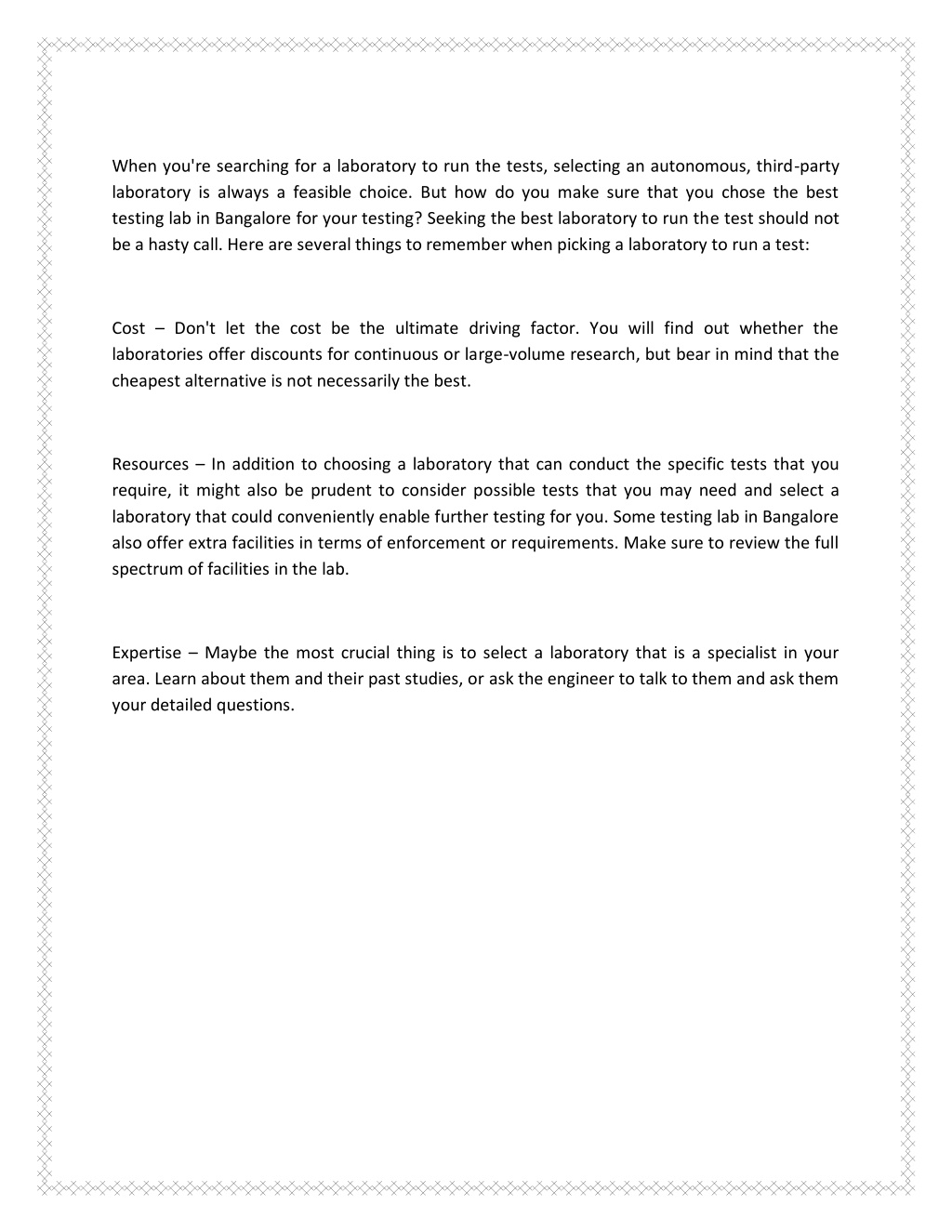 When you're searching for a laboratory to run the tests, selecting an autonomous, third-party laboratory is always a feasible choice. But how do you make sure that you chose the best testing lab in Bangalore for your testing? Seeking the best laboratory to run the test should not be a hasty call. Here are several things to remember when picking a laboratory to run a test:

Cost – Don't let the cost be the ultimate driving factor. You will find out whether the laboratories offer discounts for continuous or large-volume research, but bear in mind that the cheapest alternative is not necessarily the best.

Resources – In addition to choosing a laboratory that can conduct the specific tests that you require, it might also be prudent to consider possible tests that you may need and select a laboratory that could conveniently enable further testing for you. Some testing lab in Bangalore also offer extra facilities in terms of enforcement or requirements. Make sure to review the full spectrum of facilities in the lab.

Expertise – Maybe the most crucial thing is to select a laboratory that is a specialist in your area. Learn about them and their past studies, or ask the engineer to talk to them and ask them your detailed questions.